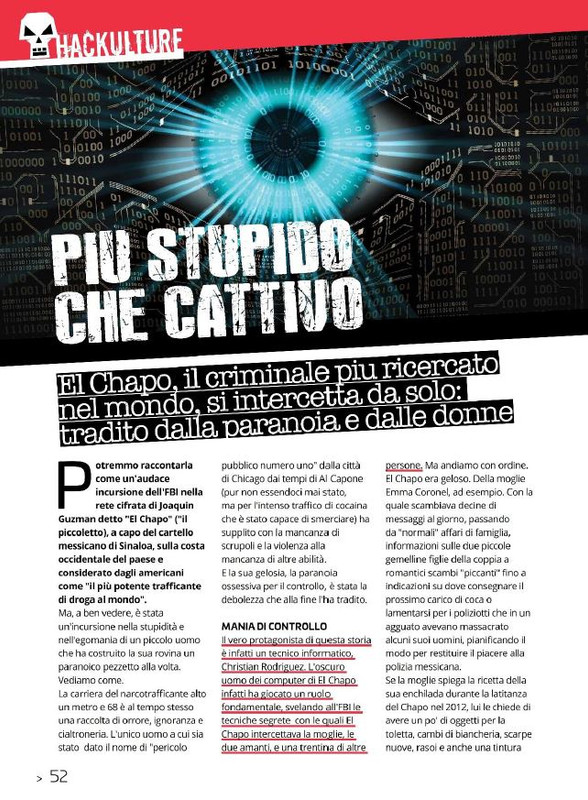 HACKULTURE

PIU STUPIDO CHE CATTIVO

El Chapo, il criminale piu ricercato nel mondo, si intercetta da solo: tradito dalla paranoia e dalle donne

Potremmo raccontarla come un'audace incursione dell'FBI nella rete cifrata di Joaquin Guzman detto "El Chapo" ("il piccoletto), a capo del cartello messicano di Sinaloa, sulla costa occidentale del paese e considerato dagli americani come "il più potente trafficante di droga al mondo".

Ma, a ben vedere, è stata un'incursione nella stupidità e nell'egomania di un piccolo uomo che ha costruito la sua rovina un paranoico pezzetto alla volta. Vediamo come.

La carriera del narcotrafficante alto un metro e 68 è al tempo stesso una raccolta di orrore, ignoranza e cialtroneria. L'unico uomo a cui sia stato dato il nome di "pericolo pubblico numero uno" dalla città di Chicago dai tempi di Al Capone (pur non essendoci mai stato, ma per l'intenso traffico di cocaina che è stato capace di smerciare) ha supplito con la mancanza di scrupoli e la violenza alla mancanza di altre abilità.

E la sua gelosia, la paranoia ossessiva per il controllo, è stata la debolezza che alla fine l'ha tradito.

MANIA DI CONTROLLO

Il vero protagonista di questa storia è infatti un tecnico informatico, Christian Rodriguez. L'oscuro uomo dei computer di El Chapo infatti ha giocato un ruolo fondamentale, svelando all'FBI le tecniche segrete con le quali El Chapo intercettava la moglie, le due amanti, e una trentina di altre persone. Ma andiamo con ordine.

El Chapo era geloso. Della moglie Emma Coronel, ad esempio. Con la quale scambiava decine di messaggi al giorno, passando da "normali" affari di famiglia, informazioni sulle due piccole gemelline figlie della coppia a romantici scambi "piccanti" fino a indicazioni su dove consegnare il prossimo carico di coca e lamentarsi per i poliziotti che in un agguato avevano massacrato alcuni suoi uomini, pianificando il modo per restituire il piacere alla polizia messicana.

Se la moglie spiega la ricetta della sua enchilada durante la latitanza del Chapo nel 2012, lui le chiede di avere un po' di oggetti per la toletta, cambi di biancheria, scarpe nuove, rasoi e anche una tintura

> 52